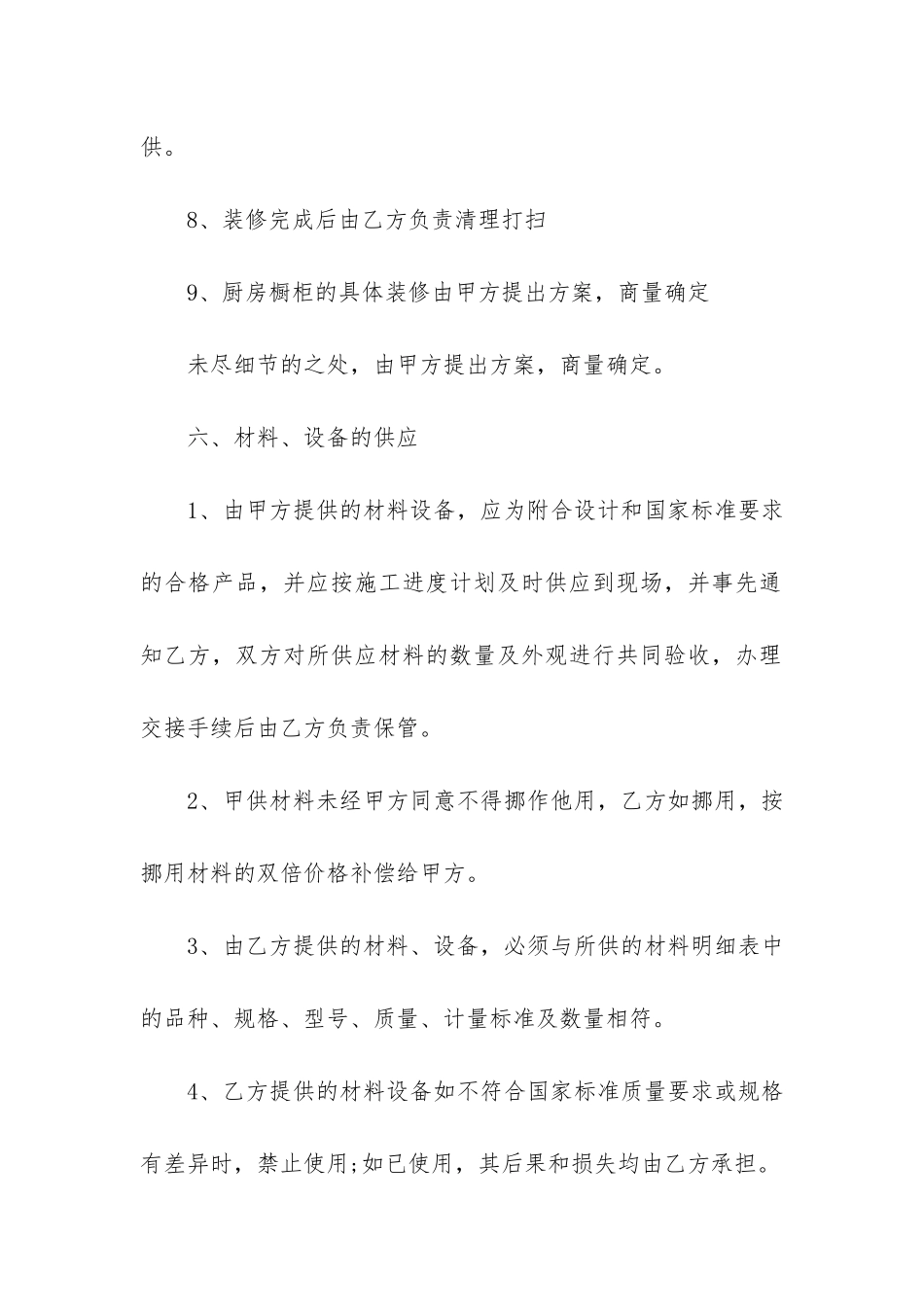 供。

8、装修完成后由乙方负责清理打扫

9、厨房橱柜的具体装修由甲方提出方案，商量确定

未尽细节的之处，由甲方提出方案，商量确定。

六、材料、设备的供应

1、由甲方提供的材料设备，应为附合设计和国家标准要求的合格产品，并应按施工进度计划及时供应到现场，并事先通知乙方，双方对所供应材料的数量及外观进行共同验收，办理交接手续后由乙方负责保管。

2、甲供材料未经甲方同意不得挪作他用，乙方如挪用，按挪用材料的双倍价格补偿给甲方。

3、由乙方提供的材料、设备，必须与所供的材料明细表中的品种、规格、型号、质量、计量标准及数量相符。

4、乙方提供的材料设备如不符合国家标准质量要求或规格有差异时，禁止使用;如已使用，其后果和损失均由乙方承担。